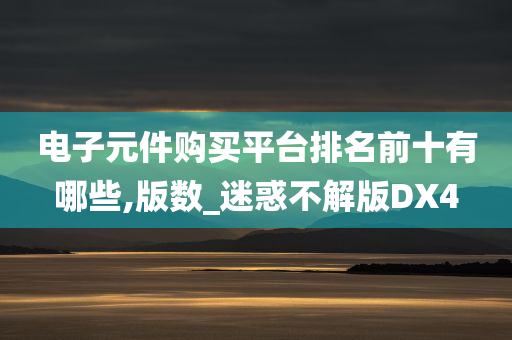 电子元件购买平台排名前十有哪些,版数_迷惑不解版DX4